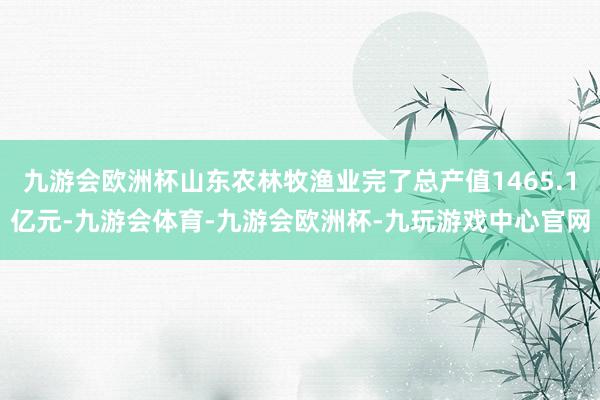 九游会欧洲杯山东农林牧渔业完了总产值1465.1亿元-九游会体育-九游会欧洲杯-九玩游戏中心官网